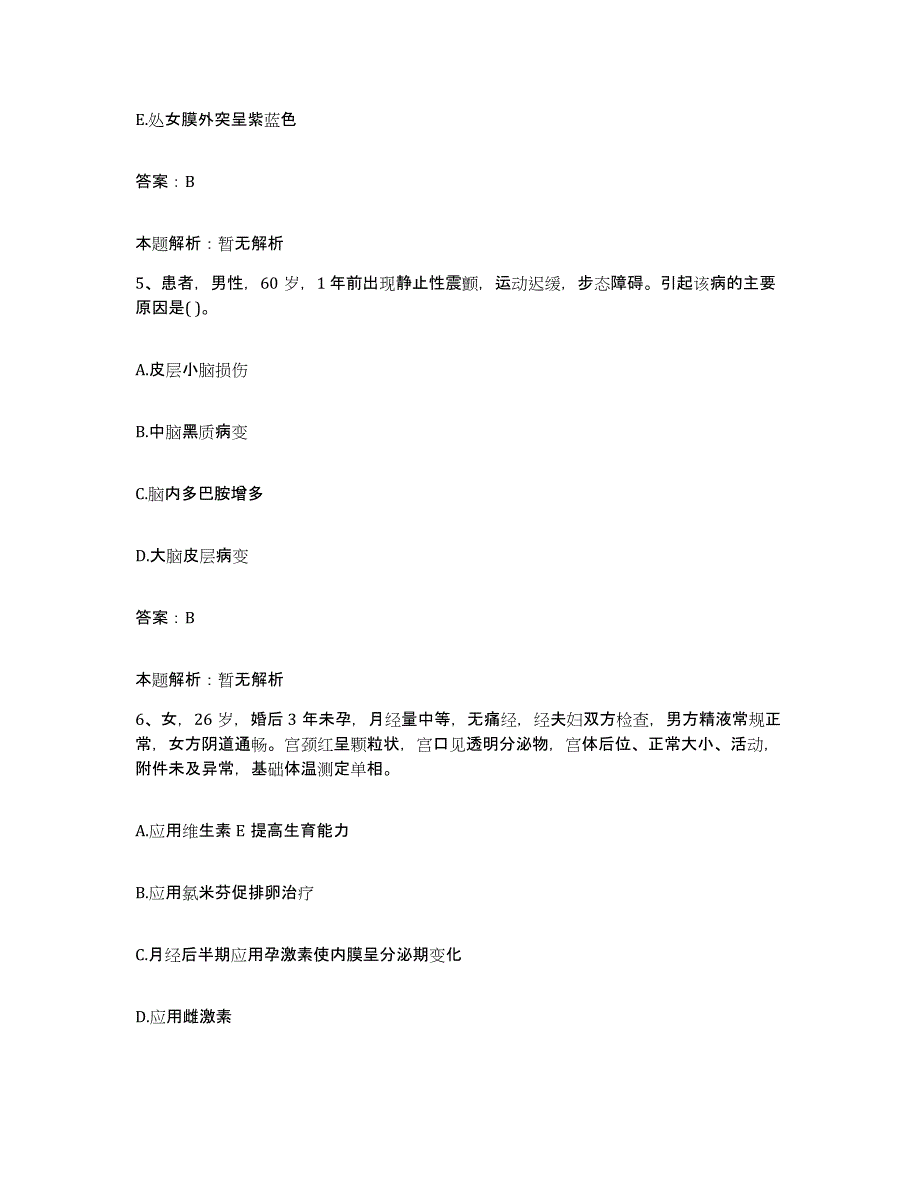 E.处女膜外突呈紫蓝色

答案：B

本题解析：暂无解析

5、患者，男性，60 岁，1 年前出现静止性震颤，运动迟缓，步态障碍。引起该病的主要原因是( )。

A.皮层小脑损伤

B.中脑黑质病变

C.脑内多巴胺增多

D.大脑皮层病变

答案：B

本题解析：暂无解析

6、女，26 岁，婚后 3 年未孕，月经量中等，无痛经，经夫妇双方检查，男方精液常规正常，女方阴道通畅。宫颈红呈颗粒状，宫口见透明分泌物，宫体后位、正常大小、活动，附件未及异常，基础体温测定单相。

A.应用维生素 E 提高生育能力

B.应用氯米芬促排卵治疗

C.月经后半期应用孕激素使内膜呈分泌期变化

D.应用雌激素